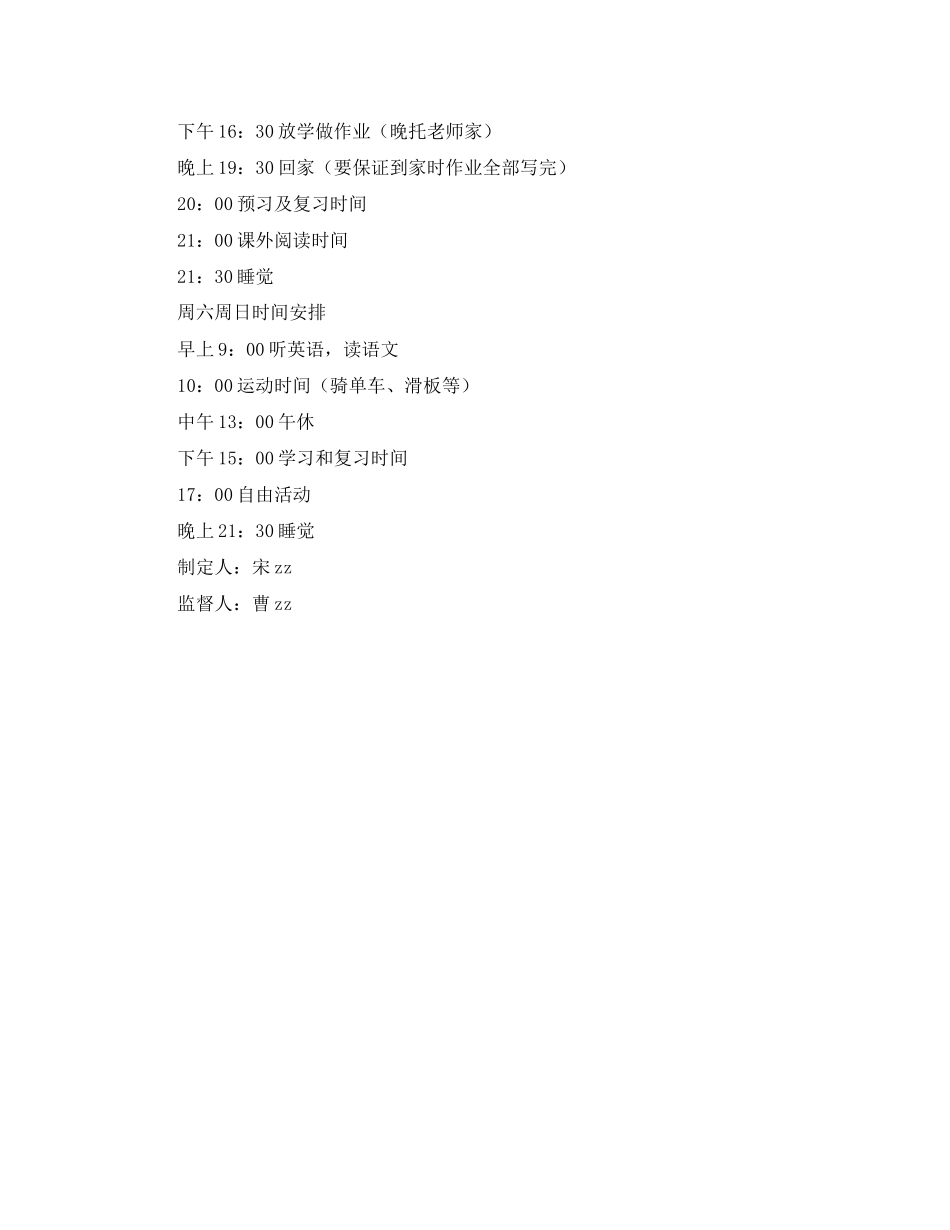 下午 16：30 放学做作业（晚托老师家）

晚上 19：30 回家（要保证到家时作业全部写完）

20：00 预习及复习时间

21：00 课外阅读时间

21：30 睡觉

周六周日时间安排

早上 9：00 听英语，读语文

10：00 运动时间（骑单车、滑板等）

中午 13：00 午休

下午 15：00 学习和复习时间

17：00 自由活动

晚上 21：30 睡觉

制定人：宋 zz

监督人：曹 zz